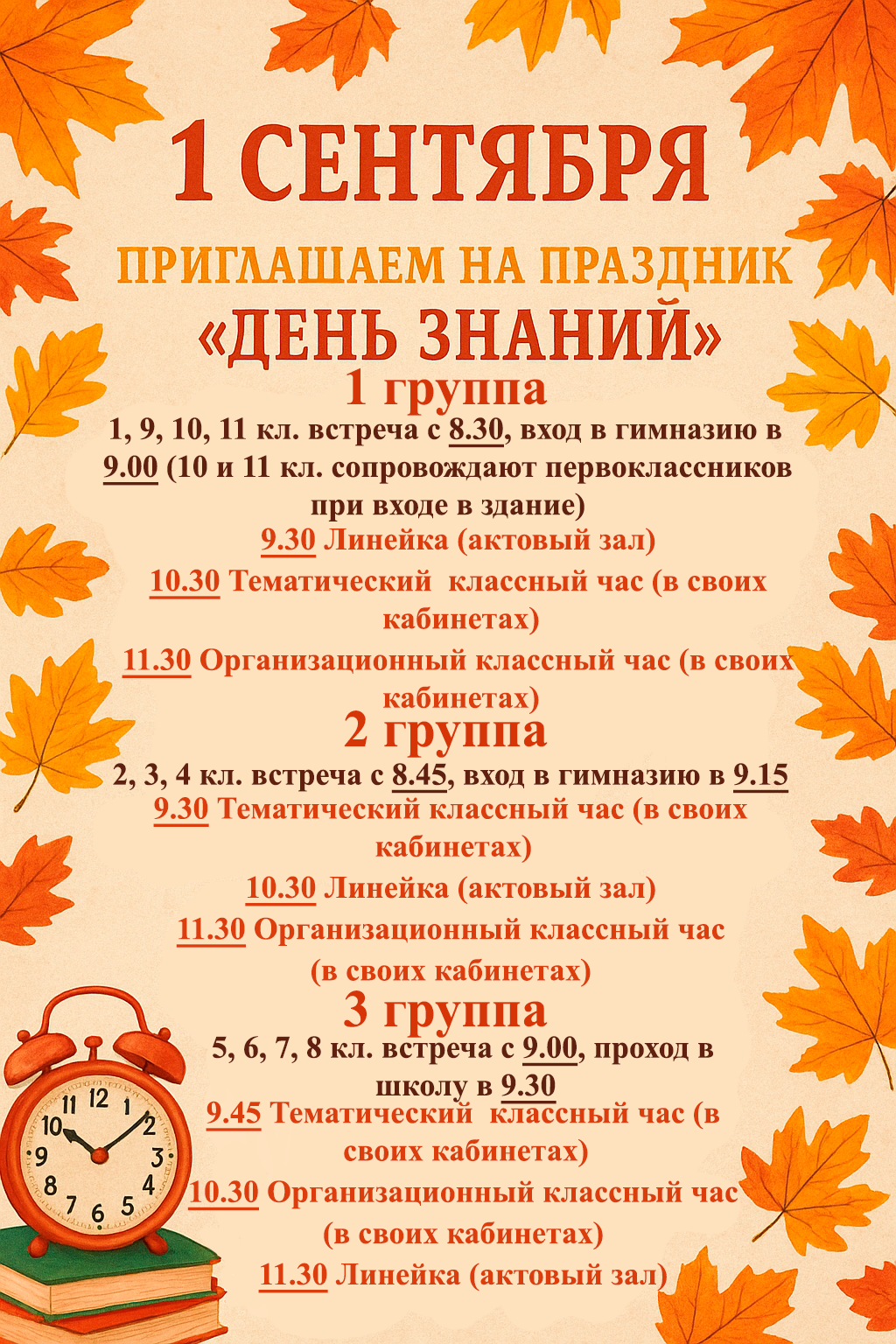 1 СЕНТЯБРЯ

ПРИГЛАШАЕМ НА ПРАЗДНИК
«ДЕНЬ ЗНАНИЙ»

1 группа

1, 9, 10, 11 кл. встреча с 8.30, вход в гимназию в 9.00 (10 и 11 кл. сопровождают первоклассников при входе в здание)

9.30 Линейка (актовый зал)

10.30 Тематический классный час (в своих кабинетах)

11.30 Организационный классный час (в своих кабинетах)

2 группа

2, 3, 4 кл. встреча с 8.45, вход в гимназию в 9.15

9.30 Тематический классный час (в своих кабинетах)

10.30 Линейка (актовый зал)

11.30 Организационный классный час (в своих кабинетах)

3 группа

5, 6, 7, 8 кл. встреча с 9.00, проход в школу в 9.30

9.45 Тематический классный час (в своих кабинетах)

10.30 Организационный классный час (в своих кабинетах)

11.30 Линейка (актовый зал)

11 12 1 2 3 4 5 6 7 8 9 10